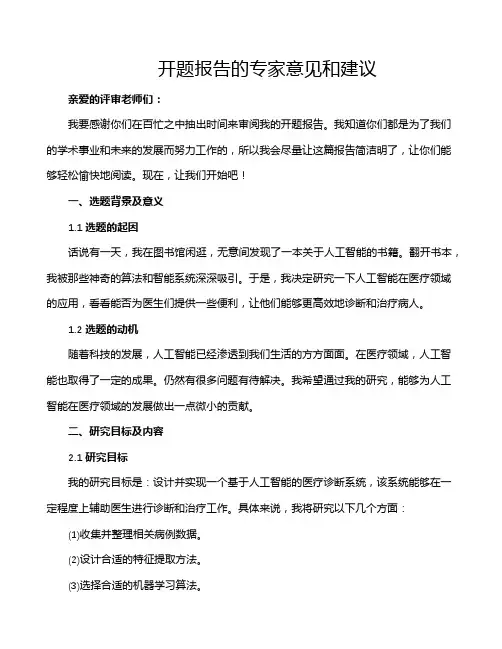 开题报告的专家意见和建议

亲爱的评审老师们：

我要感谢你们在百忙之中抽出时间来审阅我的开题报告。我知道你们都是为了我们的学术事业和未来的发展而努力工作的，所以我会尽量让这篇报告简洁明了，让你们能够轻松愉快地阅读。现在，让我们开始吧！

一、选题背景及意义

1.1 选题的起因

话说有一天，我在图书馆闲逛，无意间发现了一本关于人工智能的书籍。翻开书本，我被那些神奇的算法和智能系统深深吸引。于是，我决定研究一下人工智能在医疗领域的应用，看看能否为医生们提供一些便利，让他们能够更高效地诊断和治疗病人。

1.2 选题的动机

随着科技的发展，人工智能已经渗透到我们生活的方方面面。在医疗领域，人工智能也取得了一定的成果。仍然有很多问题有待解决。我希望通过我的研究，能够为人工智能在医疗领域的发展做出一点微小的贡献。

二、研究目标及内容

2.1 研究目标

我的研究目标是：设计并实现一个基于人工智能的医疗诊断系统，该系统能够在一定程度上辅助医生进行诊断和治疗工作。具体来说，我将研究以下几个方面：

(1)收集并整理相关病例数据。

(2)设计合适的特征提取方法。

(3)选择合适的机器学习算法。